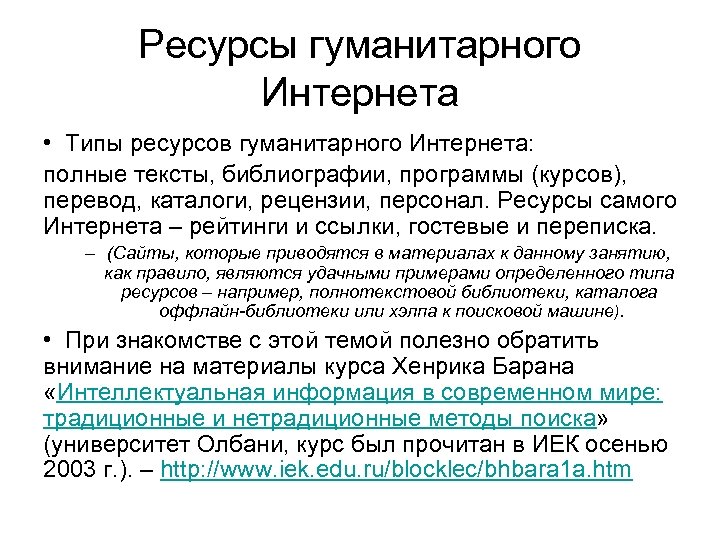 Ресурсы гуманитарного Интернета

• Типы ресурсов гуманитарного Интернета:

полные тексты, библиографии, программы (курсов), перевод, каталоги, рецензии, персонал. Ресурсы самого Интернета – рейтинги и ссылки, гостевые и переписка.

– (Сайты, которые приводятся в материалах к данному занятию, как правило, являются удачными примерами определенного типа ресурсов – например, полнотекстовой библиотеки, каталога оффлайн-библиотеки или хэлпа к поисковой машине).

• При знакомстве с этой темой полезно обратить внимание на материалы курса Хенрика Барана «Интеллектуальная информация в современном мире: традиционные и нетрадиционные методы поиска» (университет Олбани, курс был прочитан в ИЕК осенью 2003 г.). – http://www.iek.edu.ru/blocklec/bhbara1a.htm